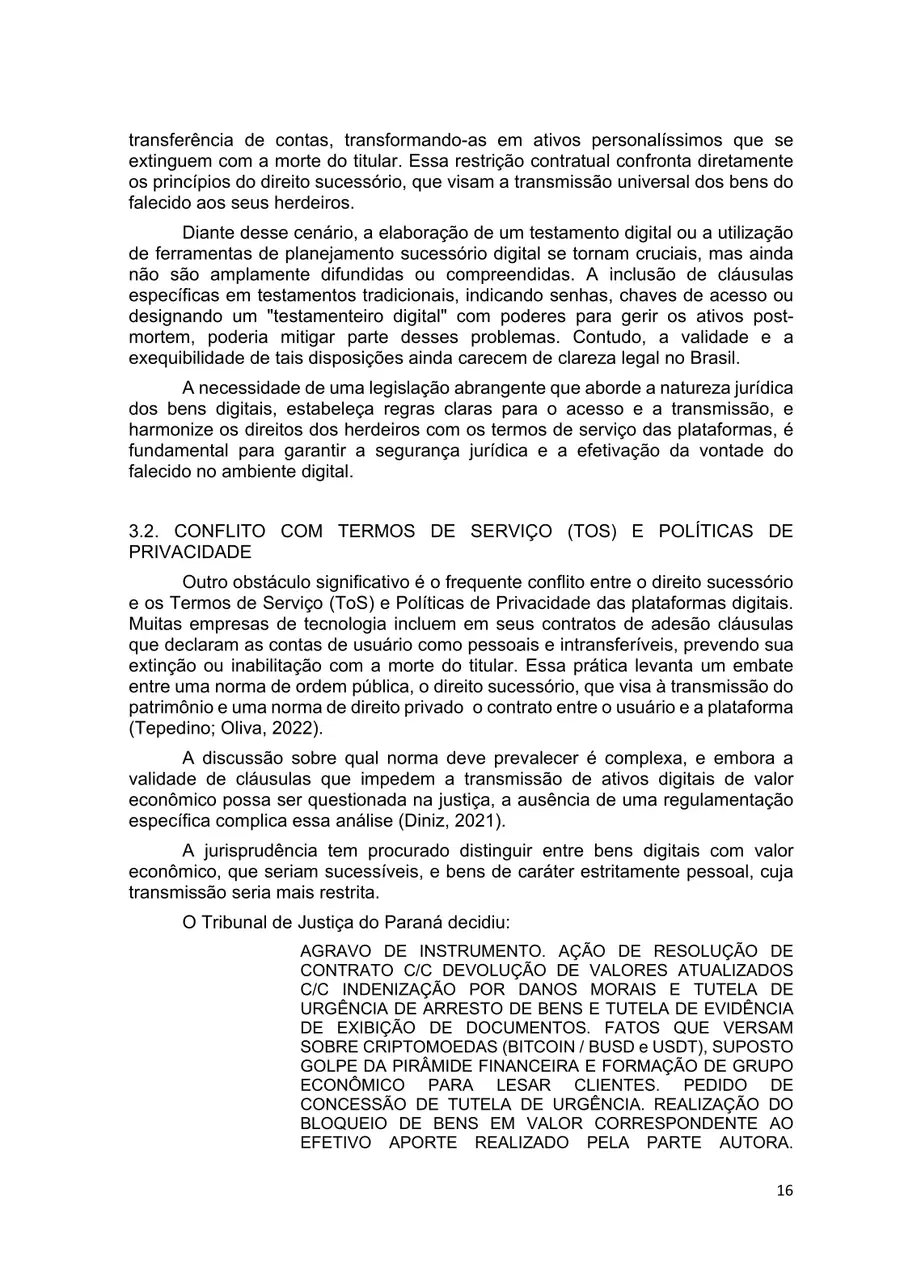 transferência de contas, transformando-as em ativos personalíssimos que se extinguem com a morte do titular. Essa restrição contratual confronta diretamente os princípios do direito sucessório, que visam a transmissão universal dos bens do falecido aos seus herdeiros.

Diante desse cenário, a elaboração de um testamento digital ou a utilização de ferramentas de planejamento sucessório digital se tornam cruciais, mas ainda não são amplamente difundidas ou compreendidas. A inclusão de cláusulas específicas em testamentos tradicionais, indicando senhas, chaves de acesso ou designando um "testamenteiro digital" com poderes para gerir os ativos post-mortem, poderia mitigar parte desses problemas. Contudo, a validade e a exequibilidade de tais disposições ainda carecem de clareza legal no Brasil.

A necessidade de uma legislação abrangente que aborde a natureza jurídica dos bens digitais, estabeleça regras claras para o acesso e a transmissão, e harmonize os direitos dos herdeiros com os termos de serviço das plataformas, é fundamental para garantir a segurança jurídica e a efetivação da vontade do falecido no ambiente digital.

3.2. CONFLITO COM TERMOS DE SERVIÇO (TOS) E POLÍTICAS DE PRIVACIDADE

Outro obstáculo significativo é o frequente conflito entre o direito sucessório e os Termos de Serviço (ToS) e Políticas de Privacidade das plataformas digitais. Muitas empresas de tecnologia incluem em seus contratos de adesão cláusulas que declaram as contas de usuário como pessoais e intransferíveis, prevendo sua extinção ou inabilitação com a morte do titular. Essa prática levanta um embate entre uma norma de ordem pública, o direito sucessório, que visa à transmissão do patrimônio e uma norma de direito privado o contrato entre o usuário e a plataforma (Tepedino; Oliva, 2022).

A discussão sobre qual norma deve prevalecer é complexa, e embora a validade de cláusulas que impedem a transmissão de ativos digitais de valor econômico possa ser questionada na justiça, a ausência de uma regulamentação específica complica essa análise (Diniz, 2021).

A jurisprudência tem procurado distinguir entre bens digitais com valor econômico, que seriam sucessíveis, e bens de caráter estritamente pessoal, cuja transmissão seria mais restrita.

O Tribunal de Justiça do Paraná decidiu:

AGRAVO DE INSTRUMENTO. AÇÃO DE RESOLUÇÃO DE CONTRATO C/C DEVOLUÇÃO DE VALORES ATUALIZADOS C/C INDENIZAÇÃO POR DANOS MORAIS E TUTELA DE URGÊNCIA DE ARRESTO DE BENS E TUTELA DE EVIDÊNCIA DE EXIBIÇÃO DE DOCUMENTOS. FATOS QUE VERSAM SOBRE CRIPTOMOEDAS (BITCOIN / BUSD e USDT), SUPOSTO GOLPE DA PIRÂMIDE FINANCEIRA E FORMAÇÃO DE GRUPO ECONÔMICO PARA LESAR CLIENTES. PEDIDO DE CONCESSÃO DE TUTELA DE URGÊNCIA. REALIZAÇÃO DO BLOQUEIO DE BENS EM VALOR CORRESPONDENTE AO EFETIVO APORTE REALIZADO PELA PARTE AUTORA.

16